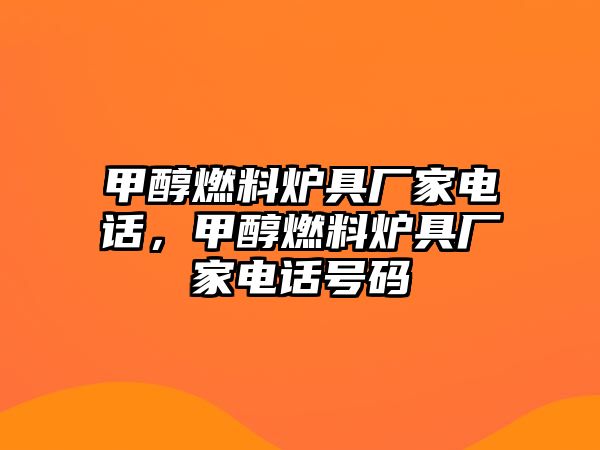 甲醇燃料炉具厂家电话，甲醇燃料炉具厂家电话号码